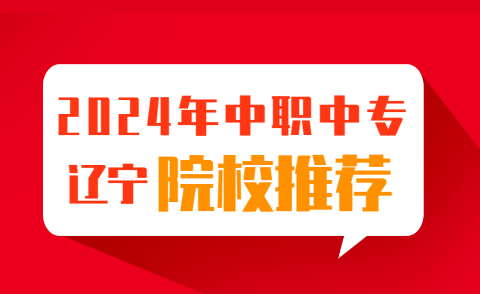 2024年中职中专

辽宁 院校推荐